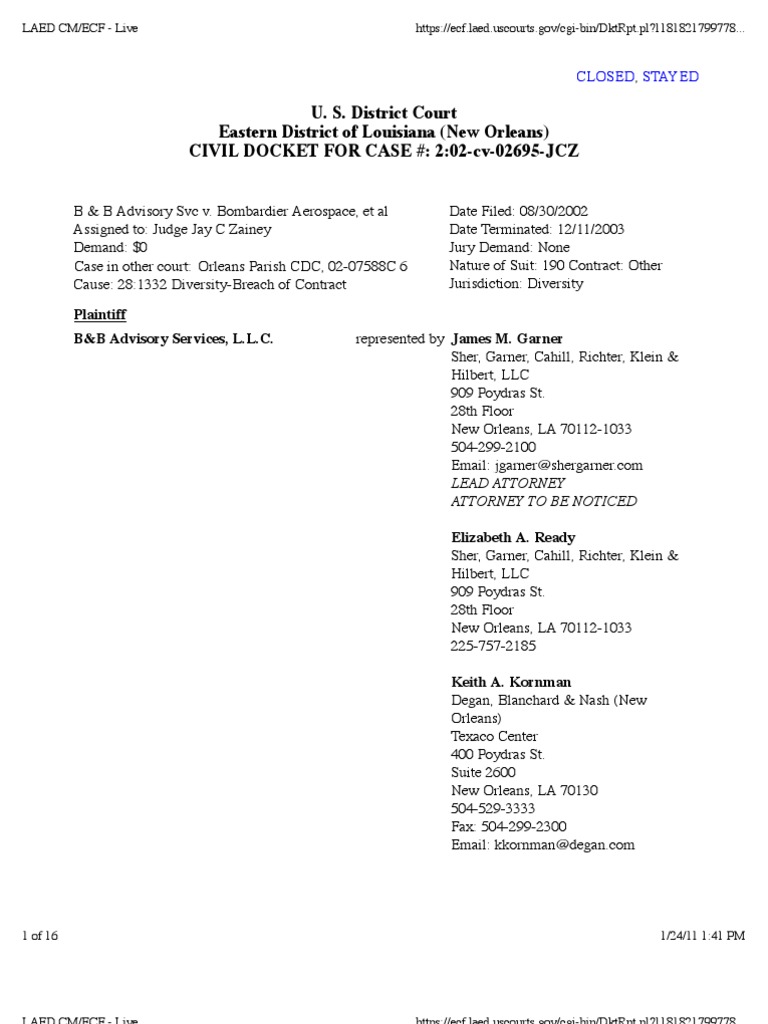 LAED CM/ECF - Live

https://ecf.laed.uscourts.gov/cgi-bin/DktRpt.pl?1181821799778...

CLOSED, STAYED

U. S. District Court
Eastern District of Louisiana (New Orleans)
CIVIL DOCKET FOR CASE #: 2:02-cv-02695-JCZ

B & B Advisory Svc v. Bombardier Aerospace, et al
Assigned to: Judge Jay C Zainey
Demand: $0
Case in other court: Orleans Parish CDC, 02-07588C 6
Cause: 28:1332 Diversity-Breach of Contract

Date Filed: 08/30/2002
Date Terminated: 12/11/2003
Jury Demand: None
Nature of Suit: 190 Contract: Other
Jurisdiction: Diversity

Plaintiff

B&B Advisory Services, L.L.C.

represented by James M. Garner
Sher, Garner, Cahill, Richter, Klein & Hilbert, LLC
909 Poydras St.
28th Floor
New Orleans, LA 70112-1033
504-299-2100
Email: jgarner@shergarner.com
LEAD ATTORNEY
ATTORNEY TO BE NOTICED

Elizabeth A. Ready
Sher, Garner, Cahill, Richter, Klein & Hilbert, LLC
909 Poydras St.
28th Floor
New Orleans, LA 70112-1033
225-757-2185

Keith A. Kornman
Degan, Blanchard & Nash (New Orleans)
Texaco Center
400 Poydras St.
Suite 2600
New Orleans, LA 70130
504-529-3333
Fax: 504-299-2300
Email: kkornman@degan.com

1 of 16

1/24/11 1:41 PM

LAED CM/ECF - Live

https://ecf.laed.uscourts.gov/cgi-bin/DktRpt.pl?1181821799778...